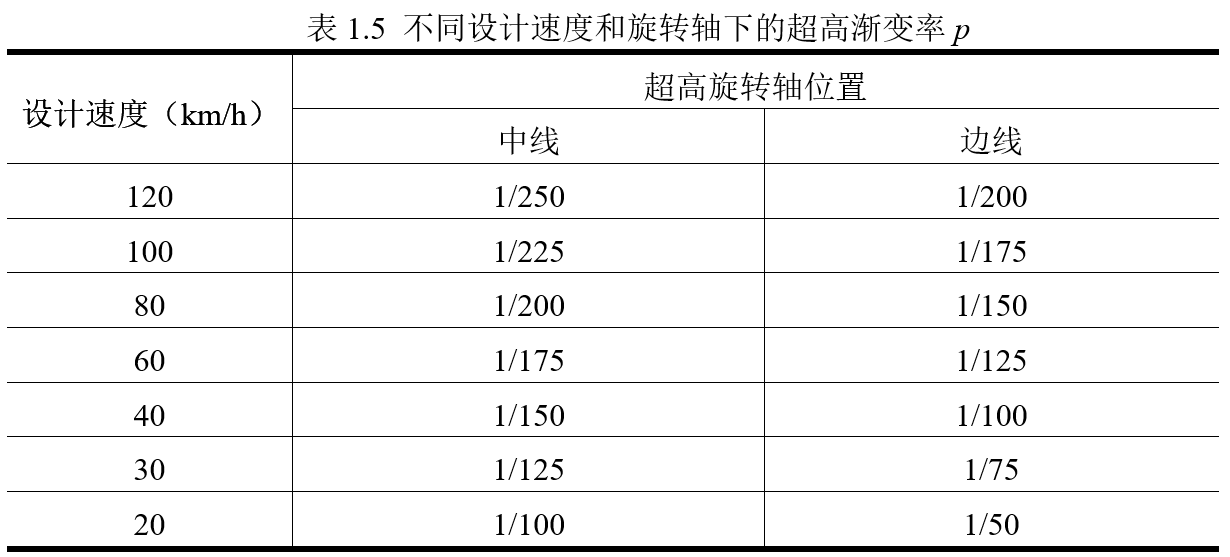 表1.5 不同设计速度和旋转轴下的超高渐变率$p$

| 设计速度（km/h） | 超高旋转轴位置 | |
|---|---|---|
| | 中线 | 边线 |
| 120 | 1/250 | 1/200 |
| 100 | 1/225 | 1/175 |
| 80 | 1/200 | 1/150 |
| 60 | 1/175 | 1/125 |
| 40 | 1/150 | 1/100 |
| 30 | 1/125 | 1/75 |
| 20 | 1/100 | 1/50 |